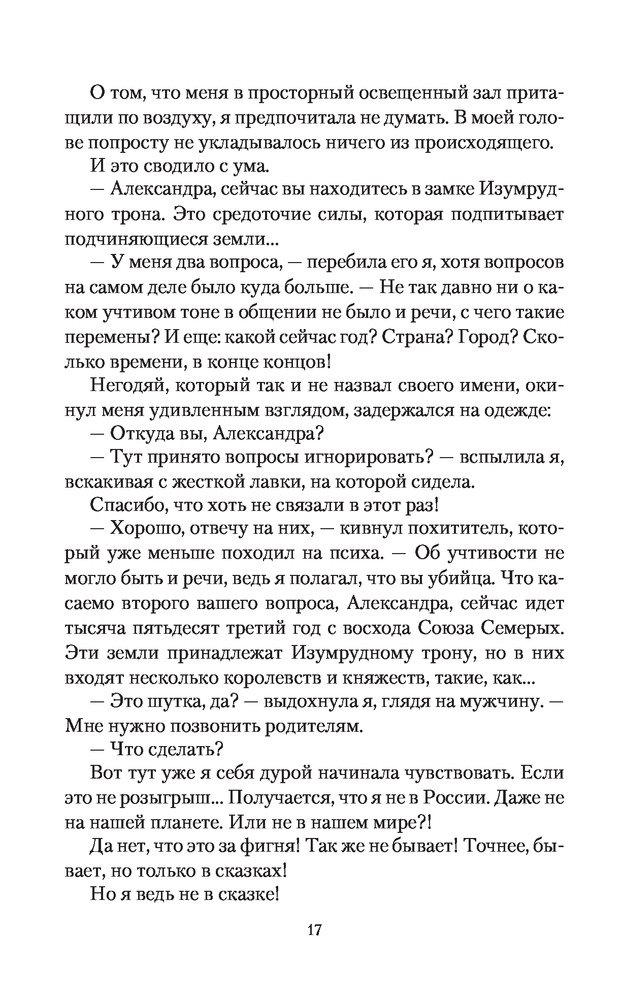 О том, что меня в просторный освещенный зал притащили по воздуху, я предпочитала не думать. В моей голове попросту не укладывалось ничего из происходящего.

И это сводило с ума.

— Александра, сейчас вы находитесь в замке Изумрудного трона. Это средоточие силы, которая подпитывает подчиняющиеся земли...

— У меня два вопроса, — перебила его я, хотя вопросов на самом деле было куда больше. — Не так давно ни о каком учтивом тоне в общении не было и речи, с чего такие перемены? И еще: какой сейчас год? Страна? Город? Сколько времени, в конце концов!

Негодяй, который так и не назвал своего имени, окинул меня удивленным взглядом, задержался на одежде:

— Откуда вы, Александра?

— Тут принято вопросы игнорировать? — вспылила я, вскакивая с жесткой лавки, на которой сидела.

Спасибо, что хоть не связали в этот раз!

— Хорошо, отвечу на них, — кивнул похититель, который уже меньше походил на психа. — Об учтивости не могло быть и речи, ведь я полагал, что вы убийца. Что касаемо второго вашего вопроса, Александра, сейчас идет тысяча пятьдесят третий год с восхода Союза Семерых. Эти земли принадлежат Изумрудному трону, но в них входят несколько королевств и княжеств, такие, как...

— Это шутка, да? — выдохнула я, глядя на мужчину. — Мне нужно позвонить родителям.

— Что сделать?

Вот тут уже я себя дурой начинала чувствовать. Если это не розыгрыш... Получается, что я не в России. Даже не на нашей планете. Или не в нашем мире?!

Да нет, что это за фигня! Так же не бывает! Точнее, бывает, но только в сказках!

Но я ведь не в сказке!

17